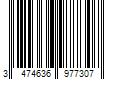 3 474636 977307